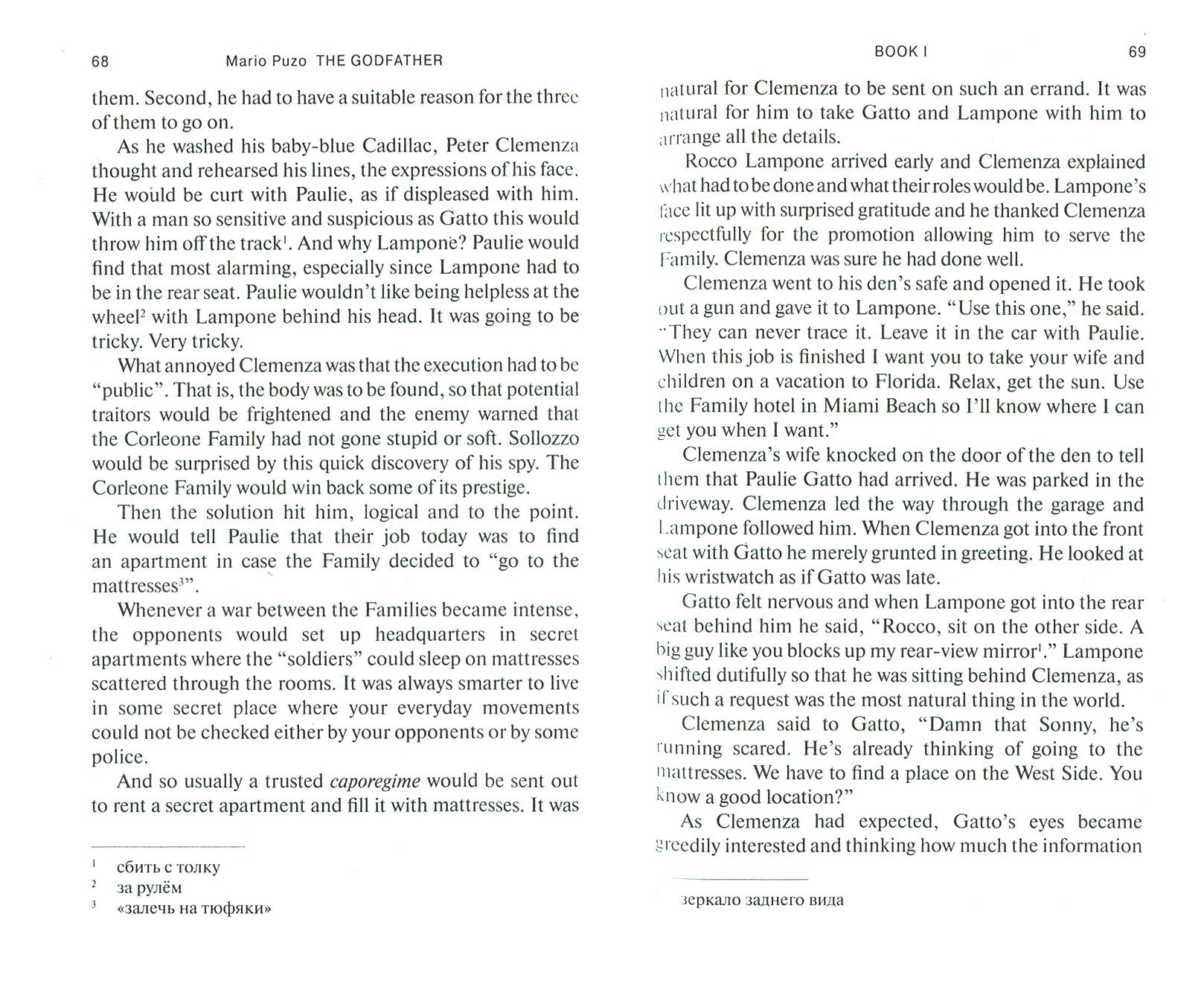 68 Mario Puzo THE GODFATHER

them. Second, he had to have a suitable reason for the three of them to go on.

As he washed his baby-blue Cadillac, Peter Clemenza thought and rehearsed his lines, the expressions of his face. He would be curt with Paulie, as if displeased with him. With a man so sensitive and suspicious as Gatto this would throw him off the track$^1$. And why Lampone? Paulie would find that most alarming, especially since Lampone had to be in the rear seat. Paulie wouldn't like being helpless at the wheel$^2$ with Lampone behind his head. It was going to be tricky. Very tricky.

What annoyed Clemenza was that the execution had to be "public". That is, the body was to be found, so that potential traitors would be frightened and the enemy warned that the Corleone Family had not gone stupid or soft. Sollozzo would be surprised by this quick discovery of his spy. The Corleone Family would win back some of its prestige.

Then the solution hit him, logical and to the point. He would tell Paulie that their job today was to find an apartment in case the Family decided to "go to the mattresses$^3$".

Whenever a war between the Families became intense, the opponents would set up headquarters in secret apartments where the "soldiers" could sleep on mattresses scattered through the rooms. It was always smarter to live in some secret place where your everyday movements could not be checked either by your opponents or by some police.

And so usually a trusted caporegime would be sent out to rent a secret apartment and fill it with mattresses. It was

$^1$ сбить с толку
$^2$ за рулём
$^3$ «залечь на тюфяки»

BOOK I 69

natural for Clemenza to be sent on such an errand. It was natural for him to take Gatto and Lampone with him to arrange all the details.

Rocco Lampone arrived early and Clemenza explained what had to be done and what their roles would be. Lampone's face lit up with surprised gratitude and he thanked Clemenza respectfully for the promotion allowing him to serve the Family. Clemenza was sure he had done well.

Clemenza went to his den's safe and opened it. He took out a gun and gave it to Lampone. "Use this one," he said. "They can never trace it. Leave it in the car with Paulie. When this job is finished I want you to take your wife and children on a vacation to Florida. Relax, get the sun. Use the Family hotel in Miami Beach so I'll know where I can get you when I want."

Clemenza's wife knocked on the door of the den to tell them that Paulie Gatto had arrived. He was parked in the driveway. Clemenza led the way through the garage and Lampone followed him. When Clemenza got into the front seat with Gatto he merely grunted in greeting. He looked at his wristwatch as if Gatto was late.

Gatto felt nervous and when Lampone got into the rear seat behind him he said, "Rocco, sit on the other side. A big guy like you blocks up my rear-view mirror$^1$." Lampone shifted dutifully so that he was sitting behind Clemenza, as if such a request was the most natural thing in the world.

Clemenza said to Gatto, "Damn that Sonny, he's running scared. He's already thinking of going to the mattresses. We have to find a place on the West Side. You know a good location?"

As Clemenza had expected, Gatto's eyes became greedily interested and thinking how much the information

зеркало заднего вида